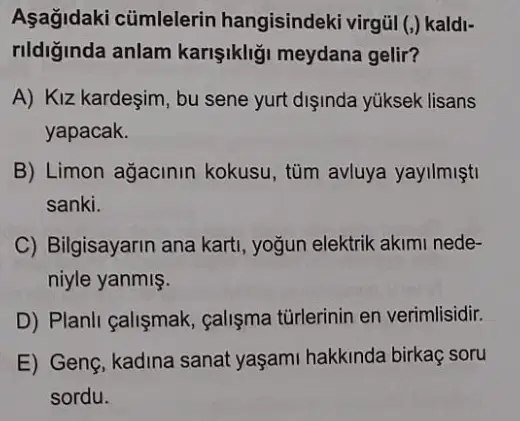 Aşağıdaki cümlelerin hangisindeki virgül (,) kaldırıldığında anlam karışıklığı meydana gelir?

A) Kız kardeşim, bu sene yurt dışında yüksek lisans yapacak.

B) Limon ağacının kokusu, tüm avluya yayılmıştı sanki.

C) Bilgisayarın ana kartı, yoğun elektrik akımı nedeniyle yanmış.

D) Planlı çalışmak, çalışma türlerinin en verimlisidir.

E) Genç, kadına sanat yaşamı hakkında birkaç soru sordu.